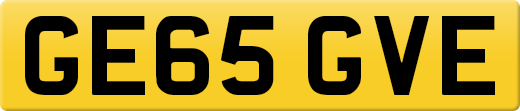 GE65 GVE